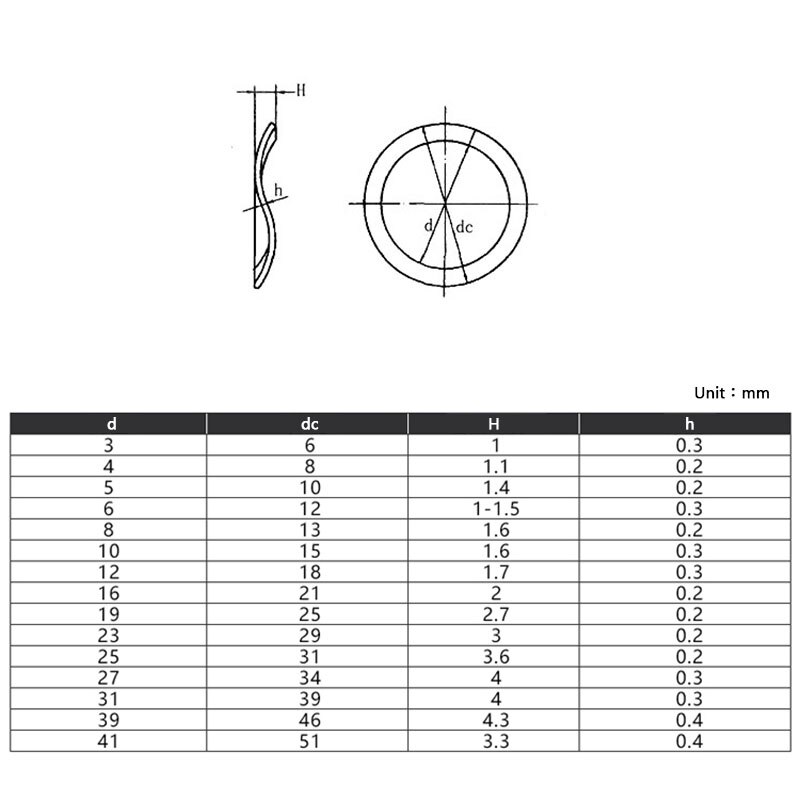 H

h

d

dc

Unit：mm

| d | dc | H | h |
|---|---|---|---|
| 3 | 6 | 1 | 0.3 |
| 4 | 8 | 1.1 | 0.2 |
| 5 | 10 | 1.4 | 0.2 |
| 6 | 12 | 1-1.5 | 0.3 |
| 8 | 13 | 1.6 | 0.2 |
| 10 | 15 | 1.6 | 0.3 |
| 12 | 18 | 1.7 | 0.3 |
| 16 | 21 | 2 | 0.2 |
| 19 | 25 | 2.7 | 0.2 |
| 23 | 29 | 3 | 0.2 |
| 25 | 31 | 3.6 | 0.2 |
| 27 | 34 | 4 | 0.3 |
| 31 | 39 | 4 | 0.3 |
| 39 | 46 | 4.3 | 0.4 |
| 41 | 51 | 3.3 | 0.4 |